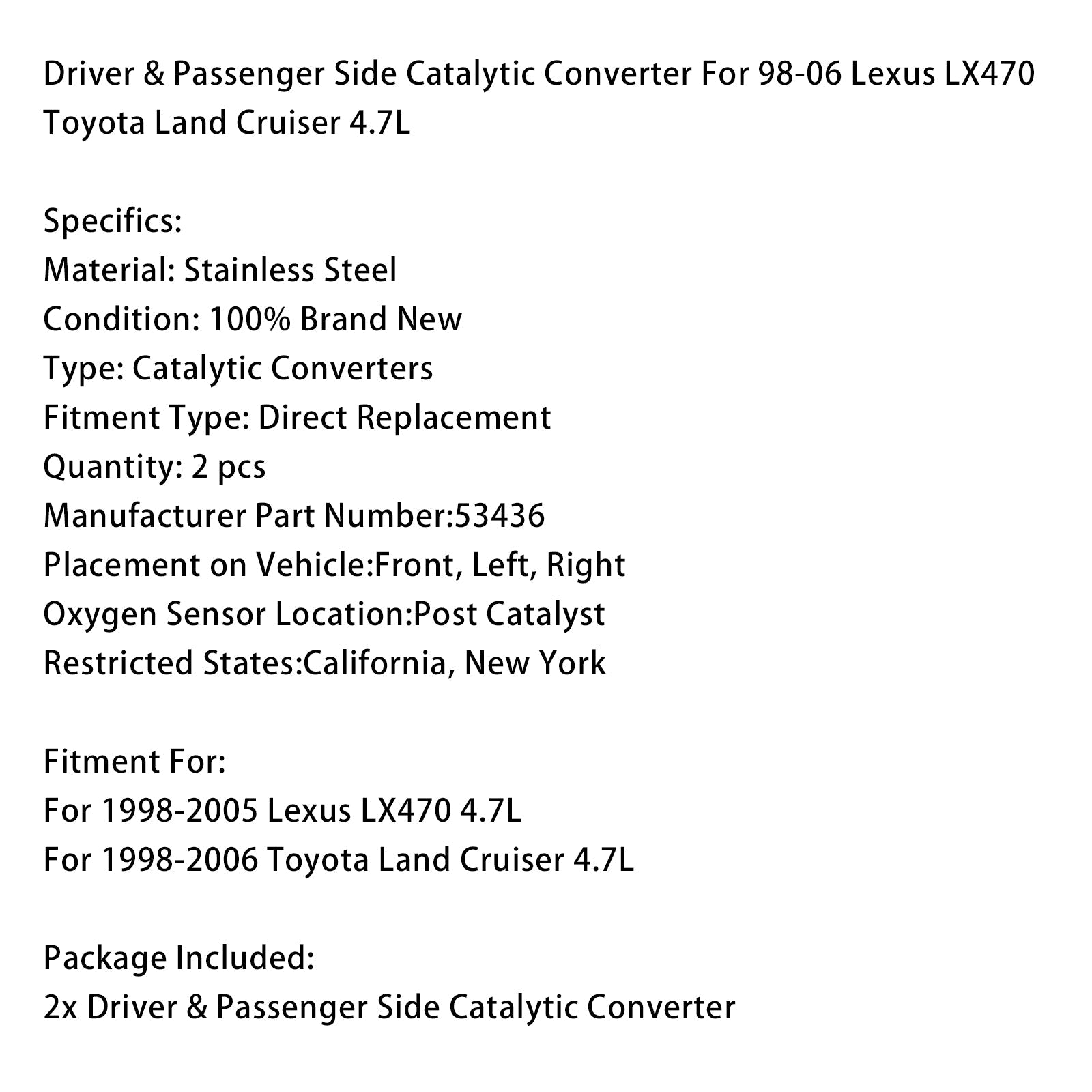 Driver & Passenger Side Catalytic Converter For 98-06 Lexus LX470 Toyota Land Cruiser 4.7L

Specifics:
Material: Stainless Steel
Condition: 100% Brand New
Type: Catalytic Converters
Fitment Type: Direct Replacement
Quantity: 2 pcs
Manufacturer Part Number:53436
Placement on Vehicle:Front, Left, Right
Oxygen Sensor Location:Post Catalyst
Restricted States:California, New York

Fitment For:
For 1998-2005 Lexus LX470 4.7L
For 1998-2006 Toyota Land Cruiser 4.7L

Package Included:
2x Driver & Passenger Side Catalytic Converter